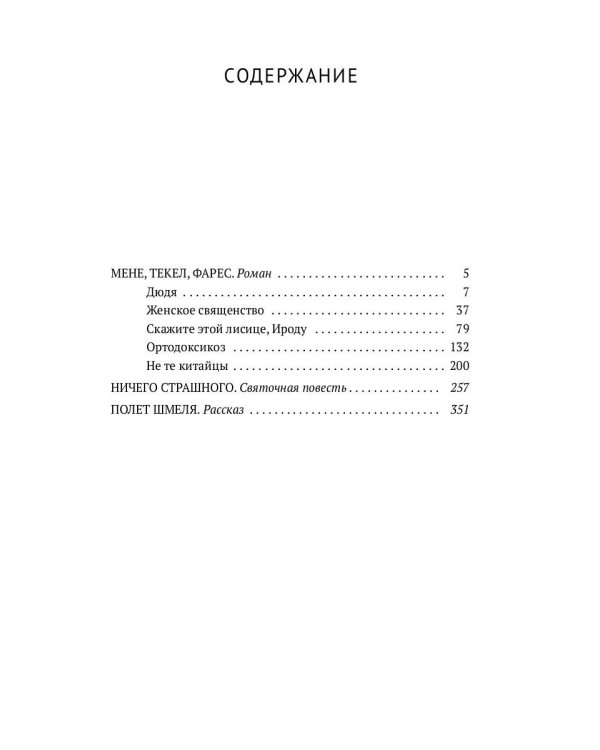 СОДЕРЖАНИЕ

МЕНЕ, ТЕКЕЛ, ФАРЕС. Роман 5
Дюдя 7
Женское священство 37
Скажите этой лисице, Ироду 79
Ортодоксикоз 132
Не те китайцы 200
НИЧЕГО СТРАШНОГО. Святочная повесть 257
ПОЛЕТ ШМЕЛЯ. Рассказ 351